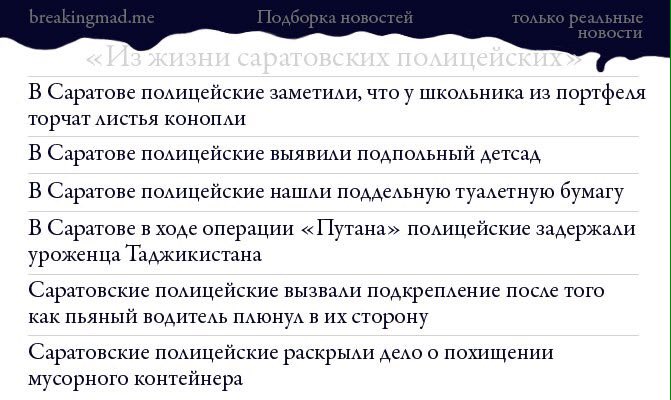 breakingmad.me

Подборка новостей

только реальные новости

«Из жизни саратовских полицейских»

В Саратове полицейские заметили, что у школьника из портфеля торчат листья конопли

В Саратове полицейские выявили подпольный детсад

В Саратове полицейские нашли поддельную туалетную бумагу

В Саратове в ходе операции «Путана» полицейские задержали уроженца Таджикистана

Саратовские полицейские вызвали подкрепление после того как пьяный водитель плюнул в их сторону

Саратовские полицейские раскрыли дело о похищении мусорного контейнера